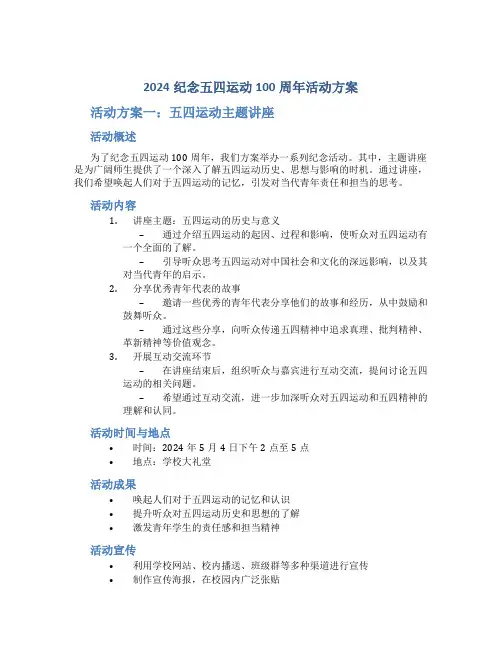 2024 纪念五四运动 100 周年活动方案

活动方案一：五四运动主题讲座

活动概述

为了纪念五四运动 100 周年，我们方案举办一系列纪念活动。其中，主题讲座是为广阔师生提供了一个深入了解五四运动历史、思想与影响的时机。通过讲座，我们希望唤起人们对于五四运动的记忆，引发对当代青年责任和担当的思考。

活动内容

1. 讲座主题：五四运动的历史与意义
– 通过介绍五四运动的起因、过程和影响，使听众对五四运动有一个全面的了解。
– 引导听众思考五四运动对中国社会和文化的深远影响，以及其对当代青年的启示。
2. 分享优秀青年代表的故事
– 邀请一些优秀的青年代表分享他们的故事和经历，从中鼓励和鼓舞听众。
– 通过这些分享，向听众传递五四精神中追求真理、批判精神、革新精神等价值观念。
3. 开展互动交流环节
– 在讲座结束后，组织听众与嘉宾进行互动交流，提问讨论五四运动的相关问题。
– 希望通过互动交流，进一步加深听众对五四运动和五四精神的理解和认同。

活动时间与地点

• 时间：2024 年 5 月 4 日下午 2 点至 5 点
• 地点：学校大礼堂

活动成果

• 唤起人们对于五四运动的记忆和认识
• 提升听众对五四运动历史和思想的了解
• 激发青年学生的责任感和担当精神

活动宣传

• 利用学校网站、校内播送、班级群等多种渠道进行宣传
• 制作宣传海报，在校园内广泛张贴